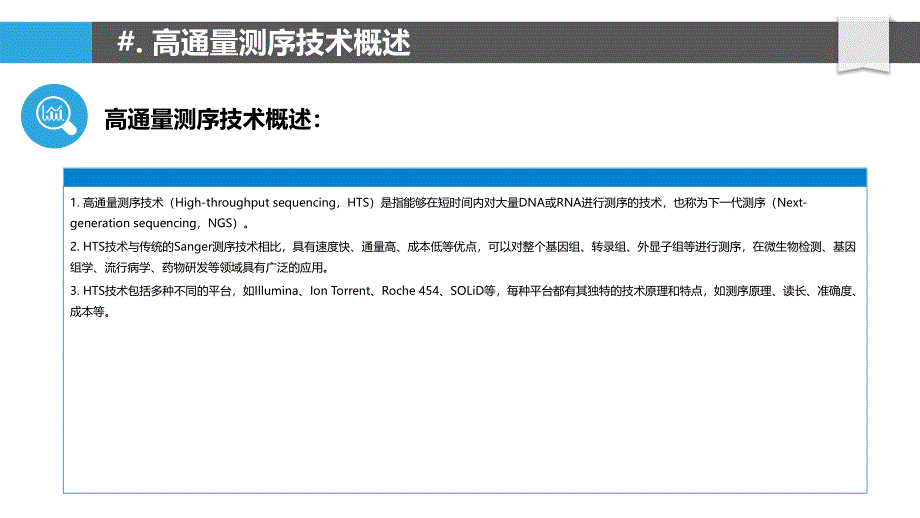 #. 高通量测序技术概述

高通量测序技术概述：

1. 高通量测序技术（High-throughput sequencing，HTS）是指能够在短时间内对大量DNA或RNA进行测序的技术，也称为下一代测序（Next-generation sequencing，NGS）。
2. HTS技术与传统的Sanger测序技术相比，具有速度快、通量高、成本低等优点，可以对整个基因组、转录组、外显子组等进行测序，在微生物检测、基因组学、流行病学、药物研发等领域具有广泛的应用。
3. HTS技术包括多种不同的平台，如Illumina、Ion Torrent、Roche 454、SOLiD等，每种平台都有其独特的技术原理和特点，如测序原理、读长、准确度、成本等。